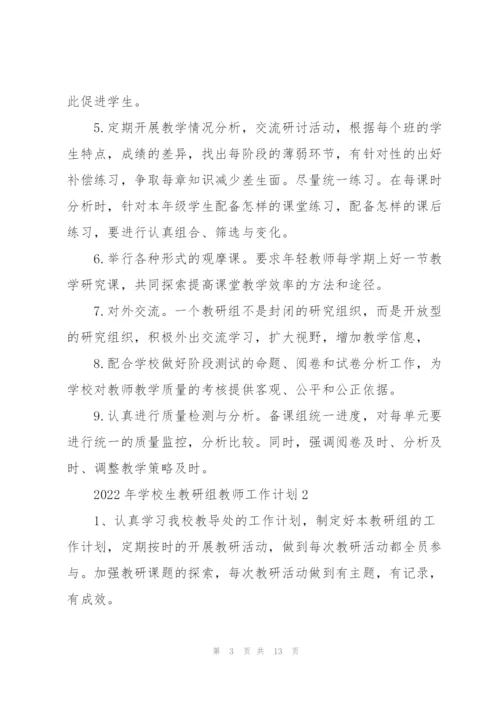 此促进学生。

5.定期开展教学情况分析，交流研讨活动，根据每个班的学生特点，成绩的差异，找出每阶段的薄弱环节，有针对性的出好补偿练习，争取每章知识减少差生面。尽量统一练习。在每课时分析时，针对本年级学生配备怎样的课堂练习，配备怎样的课后练习，要进行认真组合、筛选与变化。

6.举行各种形式的观摩课。要求年轻教师每学期上好一节教学研究课，共同探索提高课堂教学效率的方法和途径。

7.对外交流。一个教研组不是封闭的研究组织，而是开放型的研究组织，积极外出交流学习，扩大视野，增加教学信息，

8.配合学校做好阶段测试的命题、阅卷和试卷分析工作，为学校对教师教学质量的考核提供客观、公平和公正依据。

9.认真进行质量检测与分析。备课组统一进度，对每单元要进行统一的质量监控，分析比较。同时，强调阅卷及时、分析及时、调整教学策略及时。

2022年学校生教研组教师工作计划2

1、认真学习我校教导处的工作计划，制定好本教研组的工作计划，定期按时的开展教研活动，做到每次教研活动都全员参与。加强教研课题的探索，每次教研活动做到有主题，有记录，有成效。

第 3 页 共 13 页